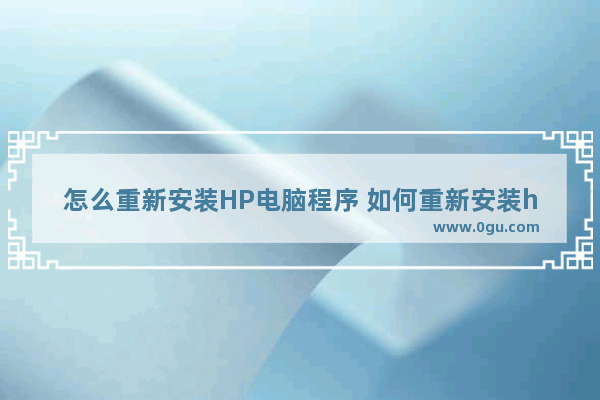 怎么重新安装HP电脑程序 如何重新安装h

www.0gu.com